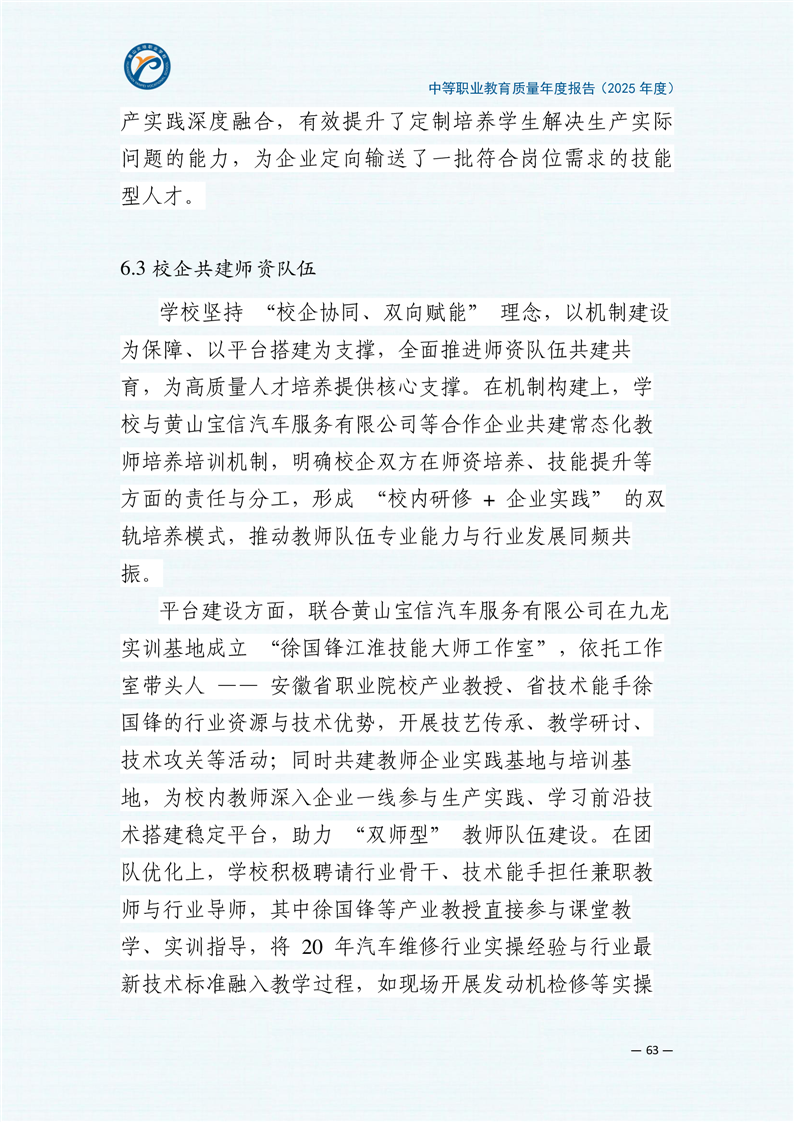 中等职业教育质量年度报告（2025 年度）

产实践深度融合，有效提升了定制培养学生解决生产实际问题的能力，为企业定向输送了一批符合岗位需求的技能型人才。

6.3 校企共建师资队伍

学校坚持 “校企协同、双向赋能” 理念，以机制建设为保障、以平台搭建为支撑，全面推进师资队伍共建共育，为高质量人才培养提供核心支撑。在机制构建上，学校与黄山宝信汽车服务有限公司等合作企业共建常态化教师培养培训机制，明确校企双方在师资培养、技能提升等方面的责任与分工，形成 “校内研修 + 企业实践” 的双轨培养模式，推动教师队伍专业能力与行业发展同频共振。

平台建设方面，联合黄山宝信汽车服务有限公司在九龙实训基地成立 “徐国锋江淮技能大师工作室”，依托工作室带头人 —— 安徽省职业院校产业教授、省技术能手徐国锋的行业资源与技术优势，开展技艺传承、教学研讨、技术攻关等活动；同时共建教师企业实践基地与培训基地，为校内教师深入企业一线参与生产实践、学习前沿技术搭建稳定平台，助力 “双师型” 教师队伍建设。在团队优化上，学校积极聘请行业骨干、技术能手担任兼职教师与行业导师，其中徐国锋等产业教授直接参与课堂教学、实训指导，将 20 年汽车维修行业实操经验与行业最新技术标准融入教学过程，如现场开展发动机检修等实操

— 63 —